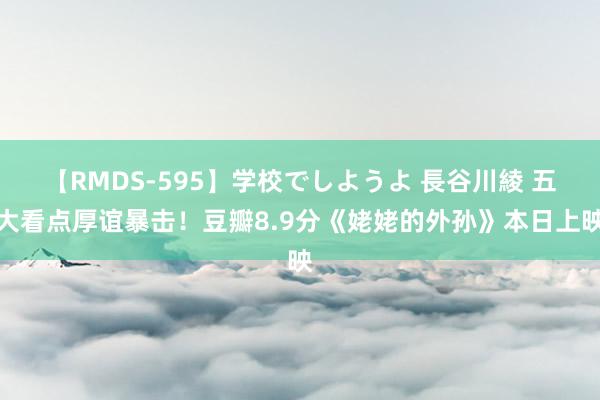 【RMDS-595】学校でしようよ 長谷川綾 五大看点厚谊暴击！豆瓣8.9分《姥姥的外孙》本日上映映